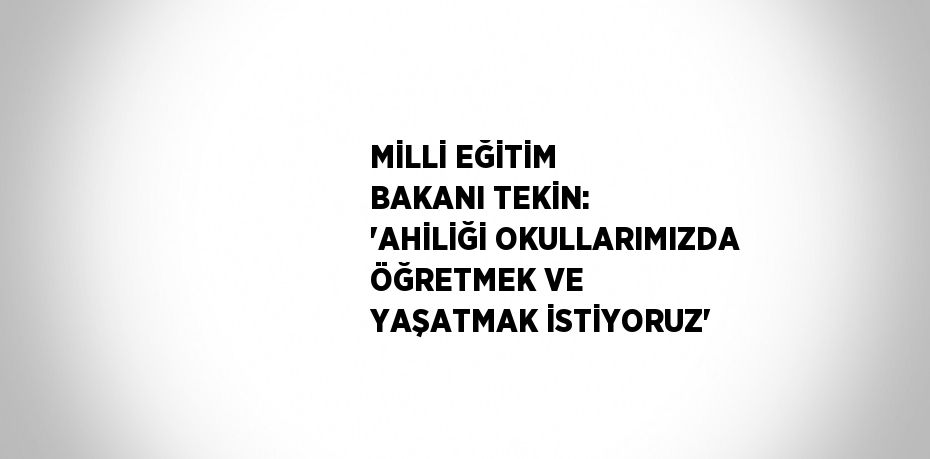 MİLLİ EĞİTİM BAKANI TEKİN: 'AHİLİĞİ OKULLARIMIZDA ÖĞRETMEK VE YAŞATMAK İSTİYORUZ'